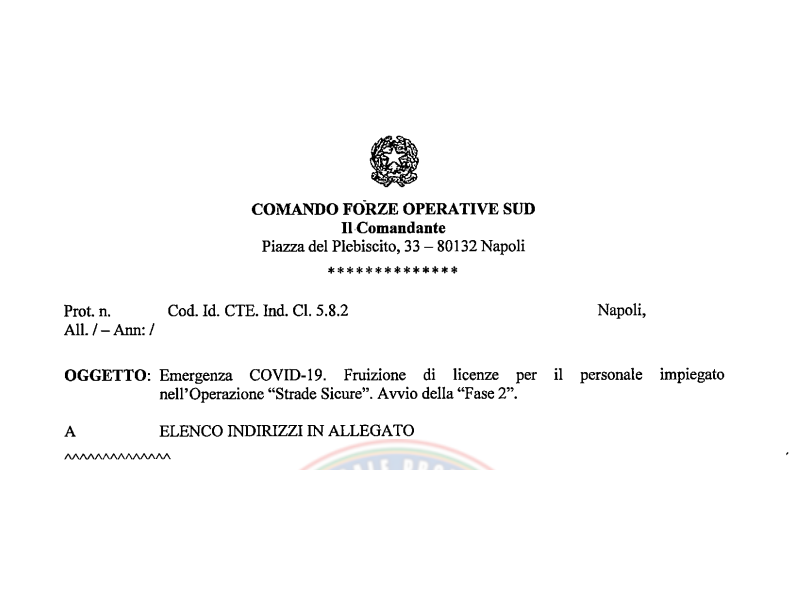 COMANDO FORZE OPERATIVE SUD
Il Comandante
Piazza del Plebiscito, 33 – 80132 Napoli
**************

Prot. n. Cod. Id. CTE. Ind. Cl. 5.8.2 Napoli,
All. / – Ann: /

OGGETTO: Emergenza COVID-19. Fruizione di licenze per il personale impiegato nell'Operazione "Strade Sicure". Avvio della "Fase 2".

A ELENCO INDIRIZZI IN ALLEGATO
^^^^^^^^^^^^^^